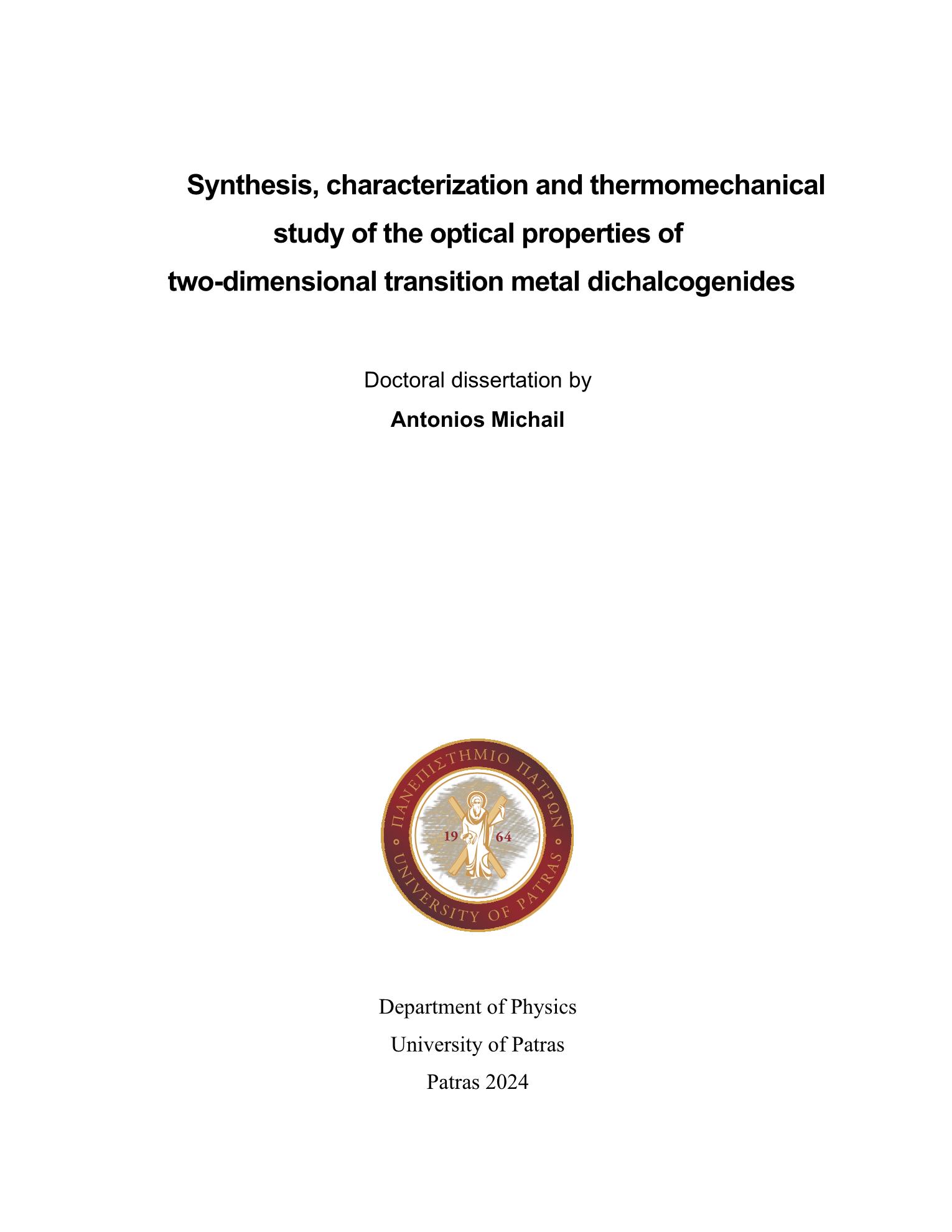 Synthesis, characterization and thermomechanical study of the optical properties of two-dimensional transition metal dichalcogenides

Doctoral dissertation by

Antonios Michail

ΠΑΝΕΠΙΣΤΗΜΙΟ ΠΑΤΡΩΝ
19 64
UNIVERSITY OF PATRAS

Department of Physics

University of Patras

Patras 2024